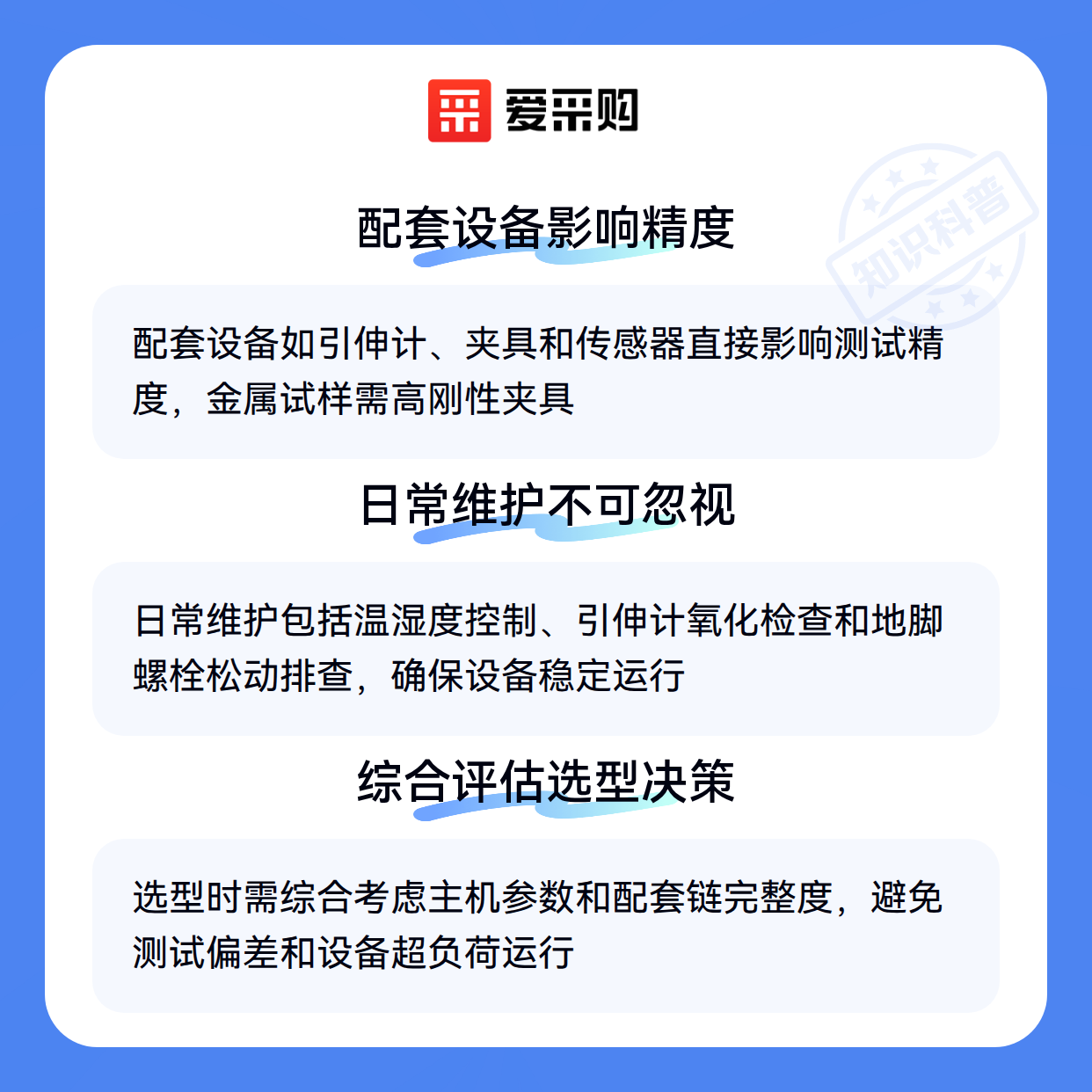 爱采购

配套设备影响精度

配套设备如引伸计、夹具和传感器直接影响测试精度，金属试样需高刚性夹具

日常维护不可忽视

日常维护包括温湿度控制、引伸计氧化检查和地脚螺栓松动排查，确保设备稳定运行

综合评估选型决策

选型时需综合考虑主机参数和配套链完整度，避免测试偏差和设备超负荷运行

知识科普